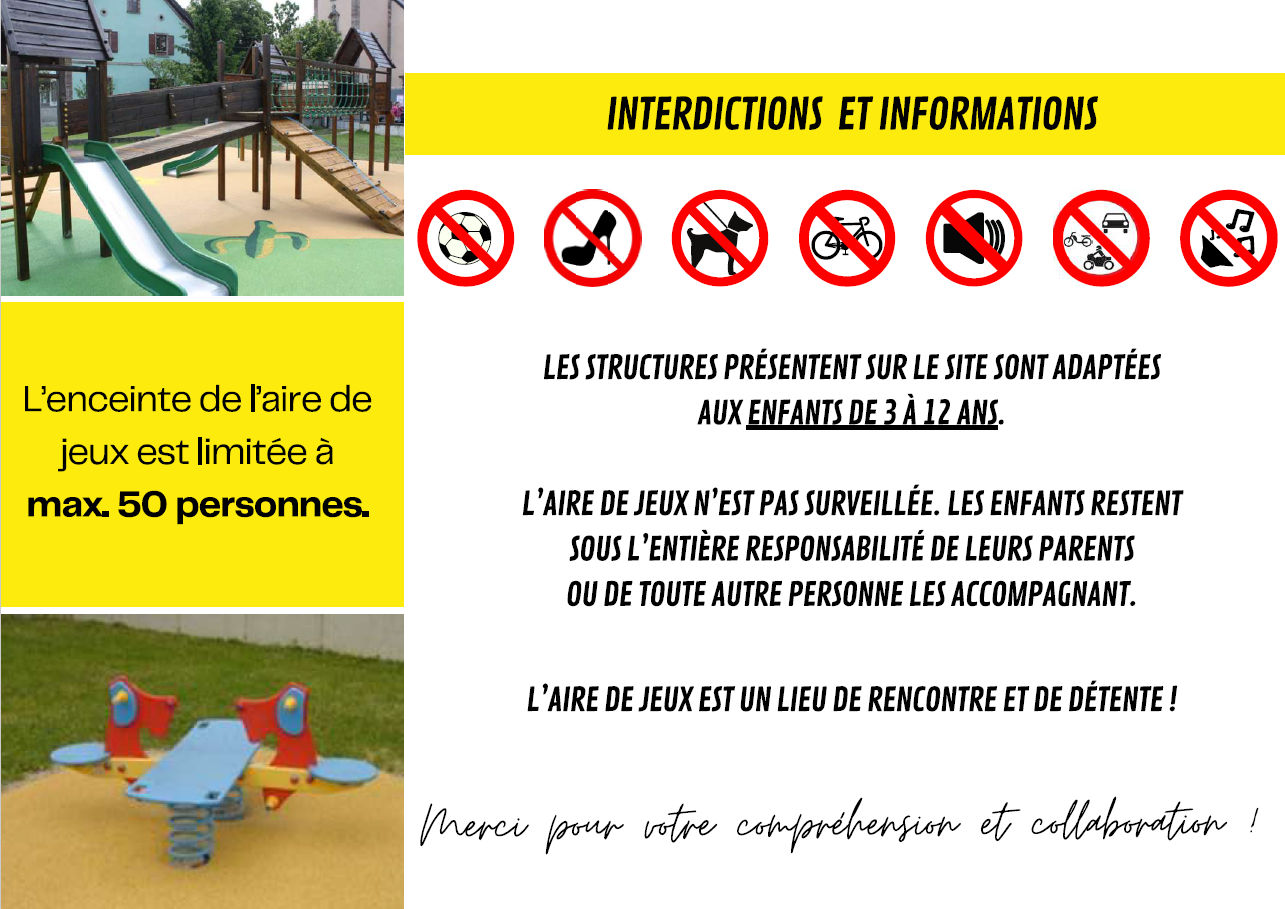 INTERDICTIONS ET INFORMATIONS

L'enceinte de l'aire de jeux est limitée à **max. 50 personnes.**

LES STRUCTURES PRÉSENTENT SUR LE SITE SONT ADAPTÉES AUX ENFANTS DE 3 À 12 ANS.

L'AIRE DE JEUX N'EST PAS SURVEILLÉE. LES ENFANTS RESTENT SOUS L'ENTIÈRE RESPONSABILITÉ DE LEURS PARENTS OU DE TOUTE AUTRE PERSONNE LES ACCOMPAGNANT.

L'AIRE DE JEUX EST UN LIEU DE RENCONTRE ET DE DÉTENTE !

Merci pour votre compréhension et collaboration !